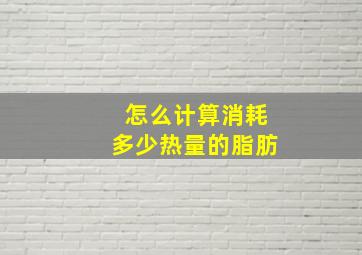 怎么计算消耗
多少热量的脂肪